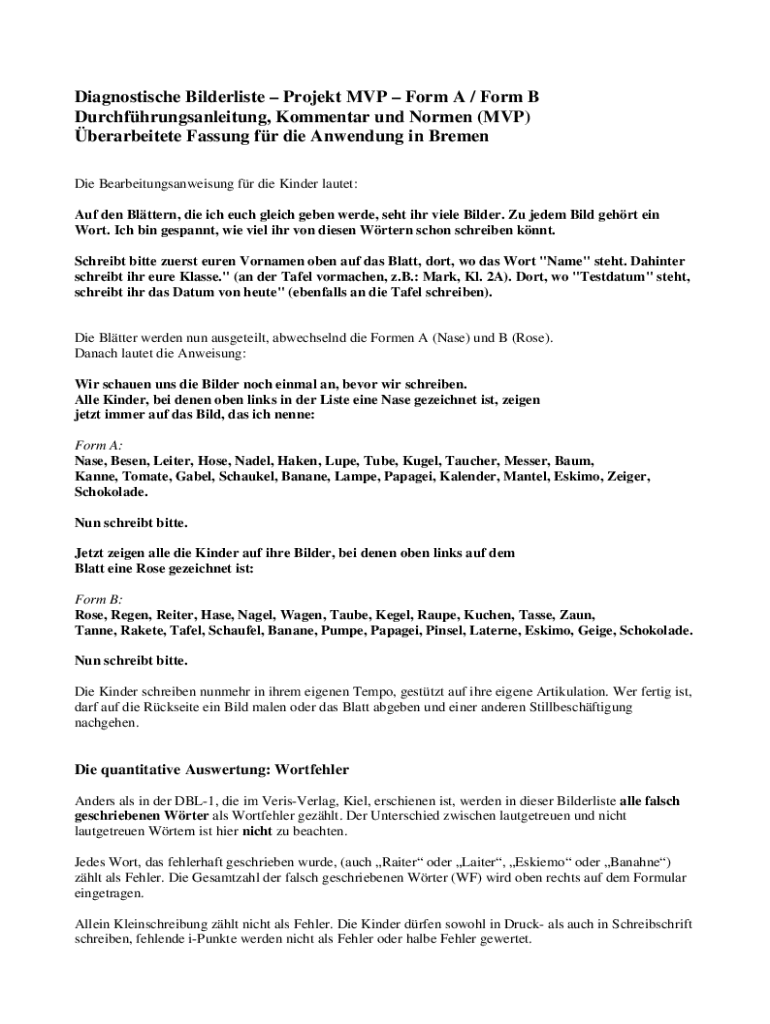 Diagnostische Bilderliste – Projekt MVP – Form A / Form B
Durchführungsanleitung, Kommentar und Normen (MVP)
Überarbeitete Fassung für die Anwendung in Bremen

Die Bearbeitungsanweisung für die Kinder lautet:

Auf den Blättern, die ich euch gleich geben werde, seht ihr viele Bilder. Zu jedem Bild gehört ein Wort. Ich bin gespannt, wie viel ihr von diesen Wörtern schon schreiben könnt.

Schreibt bitte zuerst euren Vornamen oben auf das Blatt, dort, wo das Wort "Name" steht. Dahinter schreibt ihr eure Klasse." (an der Tafel vormachen, z.B.: Mark, Kl. 2A). Dort, wo "Testdatum" steht, schreibt ihr das Datum von heute" (ebenfalls an die Tafel schreiben).

Die Blätter werden nun ausgeteilt, abwechselnd die Formen A (Nase) und B (Rose).
Danach lautet die Anweisung:

Wir schauen uns die Bilder noch einmal an, bevor wir schreiben.
Alle Kinder, bei denen oben links in der Liste eine Nase gezeichnet ist, zeigen jetzt immer auf das Bild, das ich nenne:

Form A:
Nase, Besen, Leiter, Hose, Nadel, Haken, Lupe, Tube, Kugel, Taucher, Messer, Baum, Kanne, Tomate, Gabel, Schaukel, Banane, Lampe, Papagei, Kalender, Mantel, Eskimo, Zeiger, Schokolade.

Nun schreibt bitte.

Jetzt zeigen alle die Kinder auf ihre Bilder, bei denen oben links auf dem Blatt eine Rose gezeichnet ist:

Form B:
Rose, Regen, Reiter, Hase, Nagel, Wagen, Taube, Kegel, Raupe, Kuchen, Tasse, Zaun, Tanne, Rakete, Tafel, Schaufel, Banane, Pumpe, Papagei, Pinsel, Laterne, Eskimo, Geige, Schokolade.

Nun schreibt bitte.

Die Kinder schreiben nunmehr in ihrem eigenen Tempo, gestützt auf ihre eigene Artikulation. Wer fertig ist, darf auf die Rückseite ein Bild malen oder das Blatt abgeben und einer anderen Stillbeschäftigung nachgehen.

Die quantitative Auswertung: Wortfehler

Anders als in der DBL-1, die im Veris-Verlag, Kiel, erschienen ist, werden in dieser Bilderliste alle falsch geschriebenen Wörter als Wortfehler gezählt. Der Unterschied zwischen lautgetreuen und nicht lautgetreuen Wörtern ist hier nicht zu beachten.

Jedes Wort, das fehlerhaft geschrieben wurde, (auch „Raiter“ oder „Laiter“, „Eskiemo“ oder „Banahne“) zählt als Fehler. Die Gesamtzahl der falsch geschriebenen Wörter (WF) wird oben rechts auf dem Formular eingetragen.

Allein Kleinschreibung zählt nicht als Fehler. Die Kinder dürfen sowohl in Druck- als auch in Schreibschrift schreiben, fehlende i-Punkte werden nicht als Fehler oder halbe Fehler gewertet.